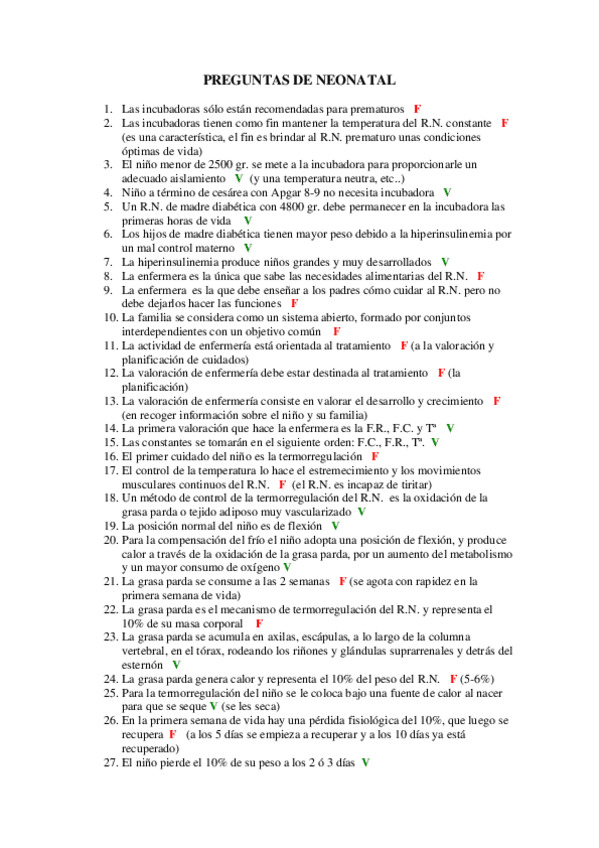 PREGUNTAS DE NEONATAL

1. Las incubadoras sólo están recomendadas para prematuros F
2. Las incubadoras tienen como fin mantener la temperatura del R.N. constante F (es una característica, el fin es brindar al R.N. prematuro unas condiciones óptimas de vida)
3. El niño menor de 2500 gr. se mete a la incubadora para proporcionarle un adecuado aislamiento V (y una temperatura neutra, etc..)
4. Niño a término de cesárea con Apgar 8-9 no necesita incubadora V
5. Un R.N. de madre diabética con 4800 gr. debe permanecer en la incubadora las primeras horas de vida V
6. Los hijos de madre diabética tienen mayor peso debido a la hiperinsulinemia por un mal control materno V
7. La hiperinsulinemia produce niños grandes y muy desarrollados V
8. La enfermera es la única que sabe las necesidades alimentarias del R.N. F
9. La enfermera es la que debe enseñar a los padres cómo cuidar al R.N. pero no debe dejarlos hacer las funciones F
10. La familia se considera como un sistema abierto, formado por conjuntos interdependientes con un objetivo común F
11. La actividad de enfermería está orientada al tratamiento F (a la valoración y planificación de cuidados)
12. La valoración de enfermería debe estar destinada al tratamiento F (la planificación)
13. La valoración de enfermería consiste en valorar el desarrollo y crecimiento F (en recoger información sobre el niño y su familia)
14. La primera valoración que hace la enfermera es la F.R., F.C. y Tª V
15. Las constantes se tomarán en el siguiente orden: F.C., F.R., Tª. V
16. El primer cuidado del niño es la termorregulación F
17. El control de la temperatura lo hace el estremecimiento y los movimientos musculares continuos del R.N. F (el R.N. es incapaz de tiritar)
18. Un método de control de la termorregulación del R.N. es la oxidación de la grasa parda o tejido adiposo muy vascularizado V
19. La posición normal del niño es de flexión V
20. Para la compensación del frío el niño adopta una posición de flexión, y produce calor a través de la oxidación de la grasa parda, por un aumento del metabolismo y un mayor consumo de oxígeno V
21. La grasa parda se consume a las 2 semanas F (se agota con rapidez en la primera semana de vida)
22. La grasa parda es el mecanismo de termorregulación del R.N. y representa el 10% de su masa corporal F
23. La grasa parda se acumula en axilas, escápulas, a lo largo de la columna vertebral, en el tórax, rodeando los riñones y glándulas suprarrenales y detrás del esternón V
24. La grasa parda genera calor y representa el 10% del peso del R.N. F (5-6%)
25. Para la termorregulación del niño se le coloca bajo una fuente de calor al nacer para que se seque V (se les seca)
26. En la primera semana de vida hay una pérdida fisiológica del 10%, que luego se recupera F (a los 5 días se empieza a recuperar y a los 10 días ya está recuperado)
27. El niño pierde el 10% de su peso a los 2 ó 3 días V